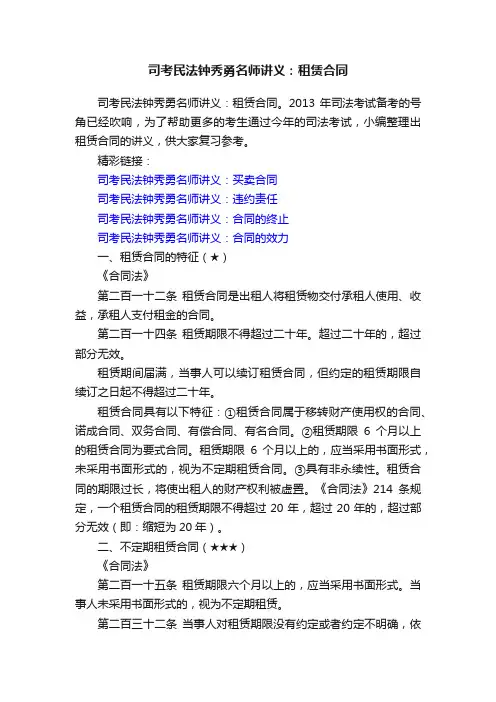 司考民法钟秀勇名师讲义：租赁合同

司考民法钟秀勇名师讲义：租赁合同。2013 年司法考试备考的号角已经吹响，为了帮助更多的考生通过今年的司法考试，小编整理出租赁合同的讲义，供大家复习参考。

精彩链接：

司考民法钟秀勇名师讲义：买卖合同

司考民法钟秀勇名师讲义：违约责任

司考民法钟秀勇名师讲义：合同的终止

司考民法钟秀勇名师讲义：合同的效力

一、租赁合同的特征（★）

《合同法》

第二百一十二条 租赁合同是出租人将租赁物交付承租人使用、收益，承租人支付租金的合同。

第二百一十四条 租赁期限不得超过二十年。超过二十年的，超过部分无效。

租赁期间届满，当事人可以续订租赁合同，但约定的租赁期限自续订之日起不得超过二十年。

租赁合同具有以下特征：①租赁合同属于移转财产使用权的合同、诺成合同、双务合同、有偿合同、有名合同。②租赁期限 6 个月以上的租赁合同为要式合同。租赁期限 6 个月以上的，应当采用书面形式，未采用书面形式的，视为不定期租赁合同。③具有非永续性。租赁合同的期限过长，将使出租人的财产权利被虚置。《合同法》214 条规定，一个租赁合同的租赁期限不得超过 20 年，超过 20 年的，超过部分无效（即：缩短为 20 年）。

二、不定期租赁合同（★★★）

《合同法》

第二百一十五条 租赁期限六个月以上的，应当采用书面形式。当事人未采用书面形式的，视为不定期租赁。

第二百三十二条 当事人对租赁期限没有约定或者约定不明确，依